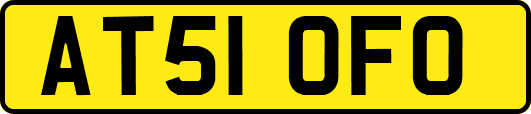 AT51 OFO